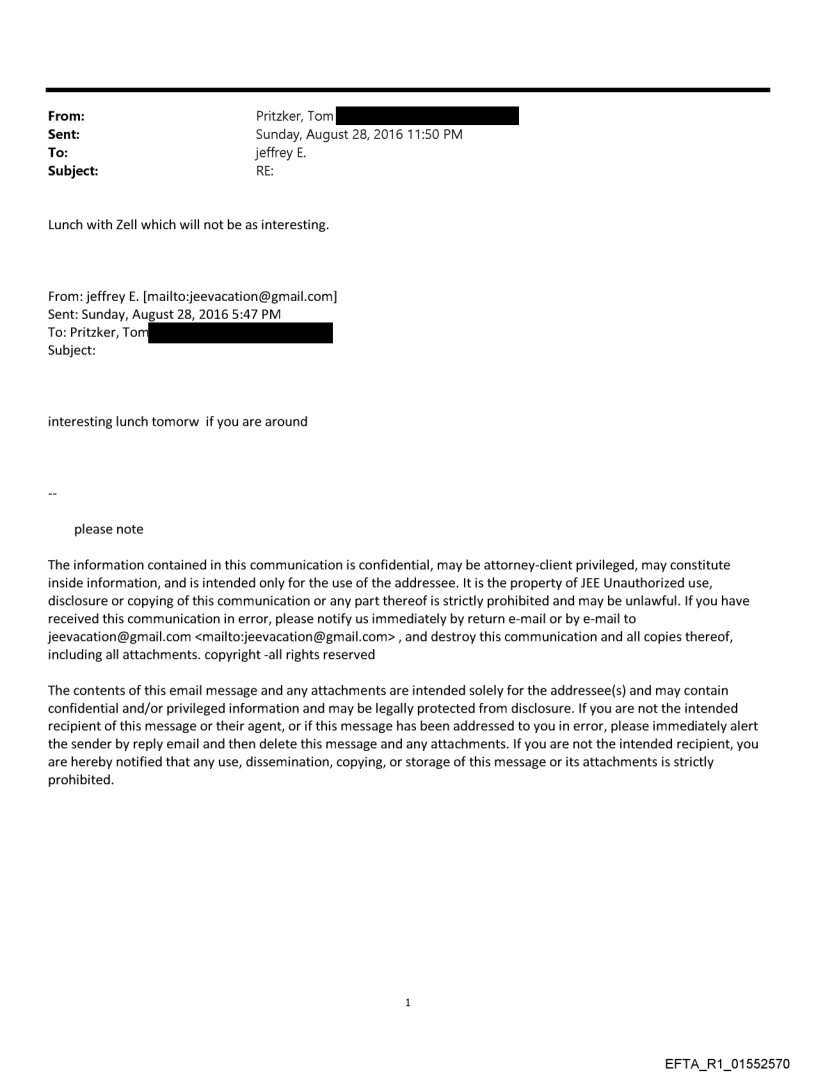 From: Pritzker, Tom
Sent: Sunday, August 28, 2016 11:50 PM
To: jeffrey E.
Subject: RE:

Lunch with Zell which will not be as interesting.

From: jeffrey E. [mailto:jeevacation@gmail.com]
Sent: Sunday, August 28, 2016 5:47 PM
To: Pritzker, Tom
Subject:

interesting lunch tomorw if you are around

--

please note

The information contained in this communication is confidential, may be attorney-client privileged, may constitute inside information, and is intended only for the use of the addressee. It is the property of JEE Unauthorized use, disclosure or copying of this communication or any part thereof is strictly prohibited and may be unlawful. If you have received this communication in error, please notify us immediately by return e-mail or by e-mail to jeevacation@gmail.com <mailto:jeevacation@gmail.com> , and destroy this communication and all copies thereof, including all attachments. copyright -all rights reserved

The contents of this email message and any attachments are intended solely for the addressee(s) and may contain confidential and/or privileged information and may be legally protected from disclosure. If you are not the intended recipient of this message or their agent, or if this message has been addressed to you in error, please immediately alert the sender by reply email and then delete this message and any attachments. If you are not the intended recipient, you are hereby notified that any use, dissemination, copying, or storage of this message or its attachments is strictly prohibited.

1

EFTA_R1_01552570